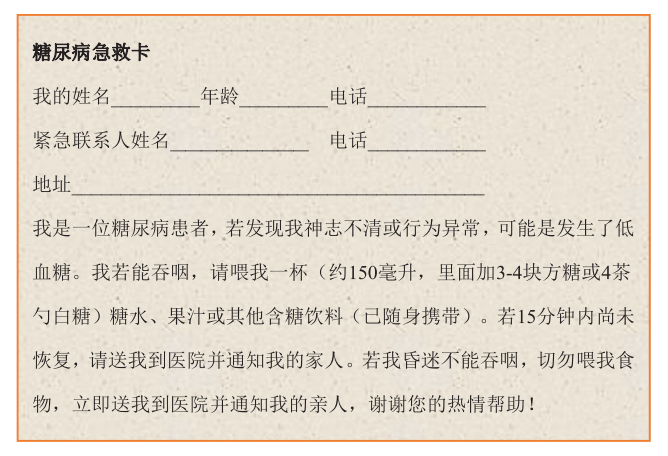 糖尿病急救卡

我的姓名____年龄____电话____

紧急联系人姓名____ 电话____

地址____

我是一位糖尿病患者，若发现我神志不清或行为异常，可能是发生了低血糖。我若能吞咽，请喂我一杯（约150毫升，里面加3-4块方糖或4茶勺白糖）糖水、果汁或其他含糖饮料（已随身携带）。若15分钟内尚未恢复，请送我到医院并通知我的家人。若我昏迷不能吞咽，切勿喂我食物，立即送我到医院并通知我的亲人，谢谢您的热情帮助！